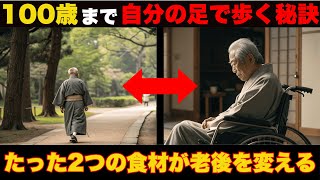 100歳まで自分の足で歩く秘訣

たった2つの食材が老後を変える